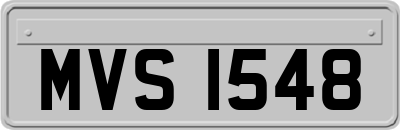 MVS 1548